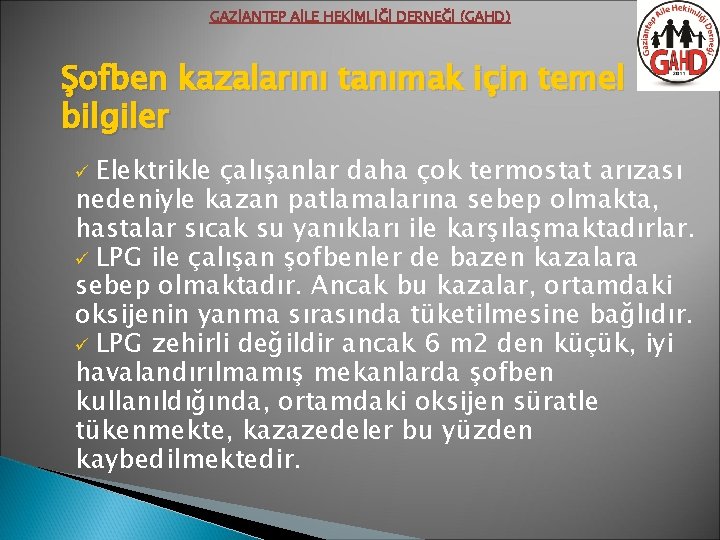 GAZİANTEP AİLE HEKİMLİĞİ DERNEĞİ (GAHD)

Gaziantep Aile Hekimliği Derneği
GAHD
2011

Şofben kazalarını tanımak için temel bilgiler

✓ Elektrikle çalışanlar daha çok termostat arızası nedeniyle kazan patlamalarına sebep olmakta, hastalar sıcak su yanıkları ile karşılaşmaktadırlar.
✓ LPG ile çalışan şofbenler de bazen kazalara sebep olmaktadır. Ancak bu kazalar, ortamdaki oksijenin yanma sırasında tüketilmesine bağlıdır.
✓ LPG zehirli değildir ancak 6 m2 den küçük, iyi havalandırılmamış mekanlarda şofben kullanıldığında, ortamdaki oksijen süratle tükenmekte, kazazedeler bu yüzden kaybedilmektedir.